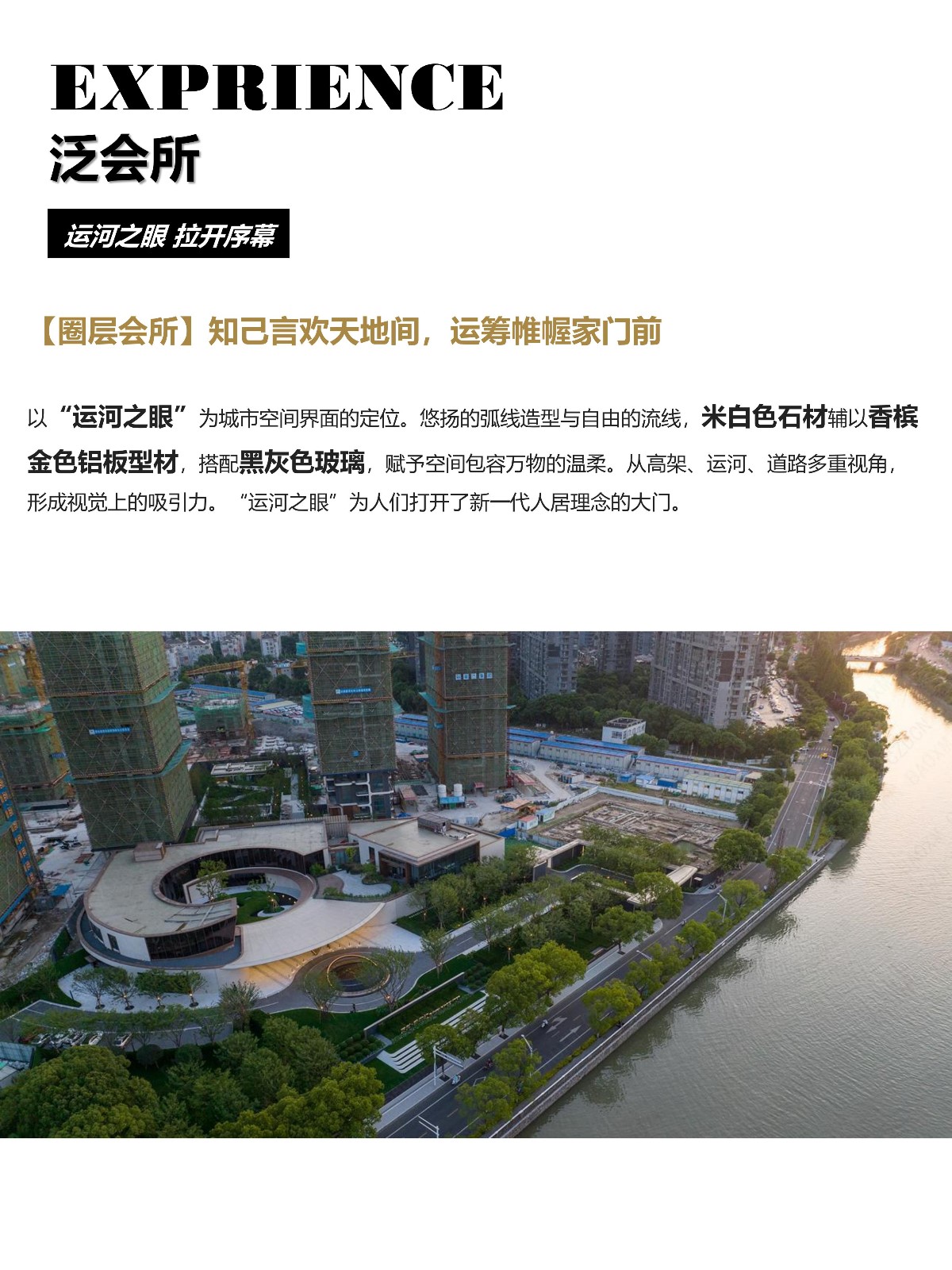 EXPRIENCE
泛会所

运河之眼 拉开序幕

【圈层会所】知己言欢天地间，运筹帷幄家门前

以“运河之眼”为城市空间界面的定位。悠扬的弧线造型与自由的流线，米白色石材辅以香槟金色铝板型材，搭配黑灰色玻璃，赋予空间包容万物的温柔。从高架、运河、道路多重视角，形成视觉上的吸引力。“运河之眼”为人们打开了新一代人居理念的大门。